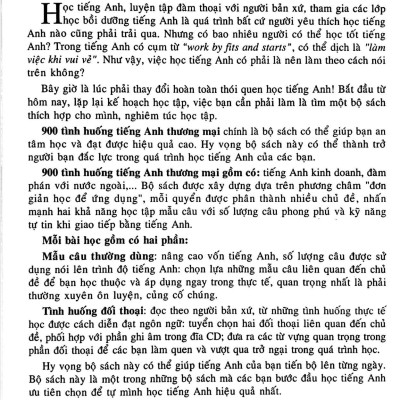 Học tiếng Anh, luyện tập đàm thoại với người bản xứ, tham gia các lớp học bồi dưỡng tiếng Anh là quá trình bất cứ người yêu thích học tiếng Anh nào cũng phải trải qua. Nhưng có bao nhiêu người có thể học tốt tiếng Anh? Trong tiếng Anh có cụm từ "work by fits and starts", có thể dịch là "làm việc khi vui vẻ". Như vậy, việc học tiếng Anh có phải là nên làm theo cách nói trên không?

Bây giờ là lúc phải thay đổi hoàn toàn thói quen học tiếng Anh! Bắt đầu từ hôm nay, lập lại kế hoạch học tập, việc bạn cần phải làm là tìm một bộ sách thích hợp cho mình, nghiêm túc học tập.

900 tình huống tiếng Anh thương mại chính là bộ sách có thể giúp bạn an tâm học và đạt được hiệu quả cao. Hy vọng bộ sách này có thể thành trở người bạn đắc lực trong quá trình học tiếng Anh của các bạn.

900 tình huống tiếng Anh thương mại gồm có: tiếng Anh kinh doanh, đàm phán với nước ngoài,... Bộ sách được xây dựng dựa trên phương châm "đơn giản học để ứng dụng", mỗi quyển được phân thành nhiều chủ đề, nhấn mạnh hai khả năng học tập mẫu câu với số lượng câu phong phú và kỹ năng tự tin khi giao tiếp bằng tiếng Anh.

Mỗi bài học gồm có hai phần:

Mẫu câu thường dùng: nâng cao vốn tiếng Anh, số lượng câu được sử dụng nói lên trình độ tiếng Anh: chọn lựa những mẫu câu liên quan đến chủ đề để bạn học thuộc và áp dụng ngay trong thực tế, quan trọng nhất là phải thường xuyên ôn luyện, củng cố chúng.

Tình huống đối thoại: đọc theo người bản xứ, từ những tình huống thực tế học được cách diễn đạt ngôn ngữ: tuyển chọn hai đối thoại liên quan đến chủ đề, phối hợp với phần ghi âm trong đĩa CD; đưa ra các từ vựng quan trọng trong phần đối thoại để các bạn làm quen và vượt qua trở ngại trong quá trình học.

Hy vọng bộ sách này có thể giúp tiếng Anh của bạn tiến bộ lên từng ngày. Bộ sách này là một trong những bộ sách mà các bạn bước đầu học tiếng Anh ưu tiên chọn để tự mình học tiếng Anh hiệu quả nhất.